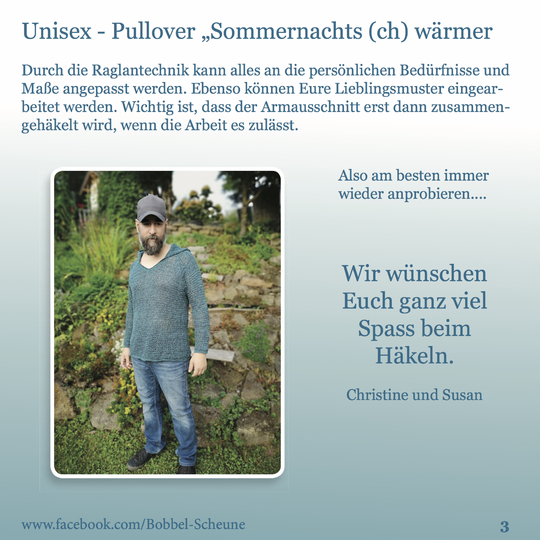 Unisex - Pullover „Sommernachts (ch) wärmer

Durch die Raglantechnik kann alles an die persönlichen Bedürfnisse und Maße angepasst werden. Ebenso können Eure Lieblingsmuster eingearbeitet werden. Wichtig ist, dass der Armausschnitt erst dann zusammengehäkelt wird, wenn die Arbeit es zulässt.

Also am besten immer wieder anprobieren....

Wir wünschen Euch ganz viel Spass beim Häkeln.

Christine und Susan

www.facebook.com/Bobbel-Scheune

3